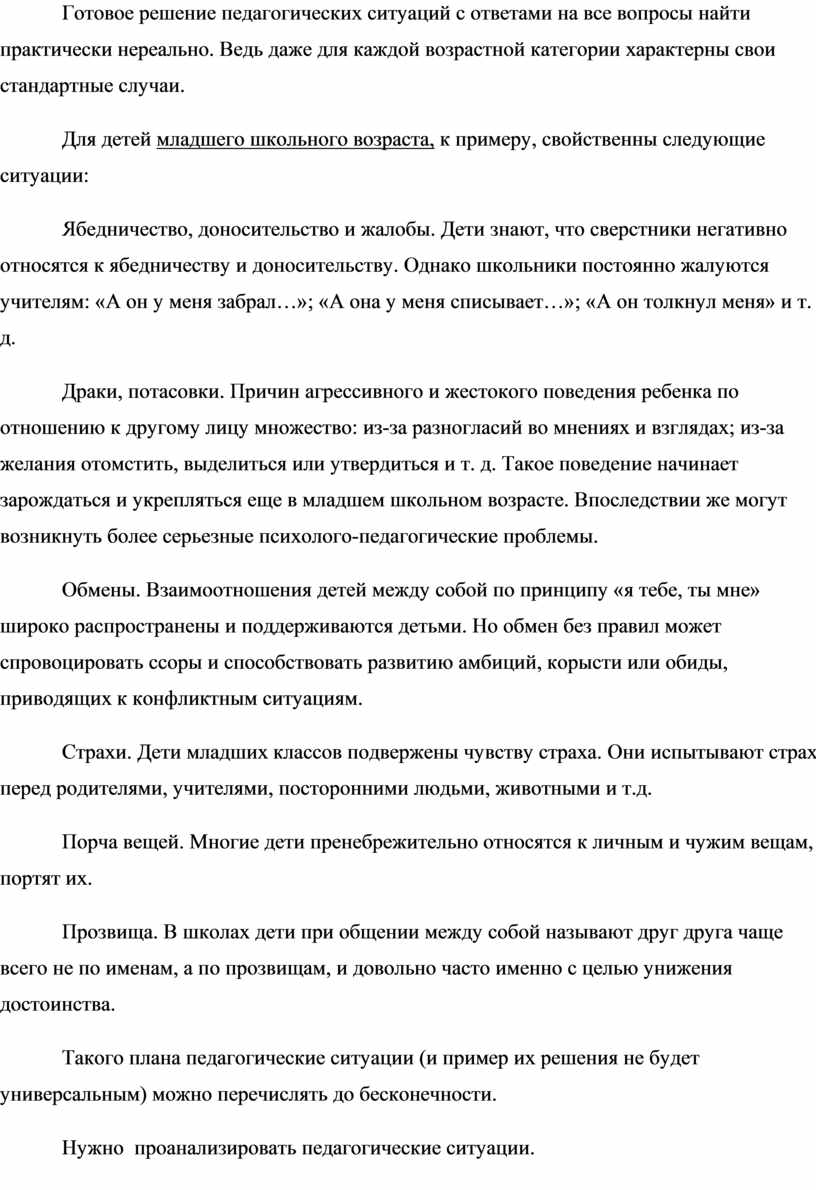 Готовое решение педагогических ситуаций с ответами на все вопросы найти практически нереально. Ведь даже для каждой возрастной категории характерны свои стандартные случаи.

Для детей младшего школьного возраста, к примеру, свойственны следующие ситуации:

Ябедничество, доносительство и жалобы. Дети знают, что сверстники негативно относятся к ябедничеству и доносительству. Однако школьники постоянно жалуются учителям: «А он у меня забрал…»; «А она у меня списывает…»; «А он толкнул меня» и т. д.

Драки, потасовки. Причин агрессивного и жестокого поведения ребенка по отношению к другому лицу множество: из-за разногласий во мнениях и взглядах; из-за желания отомстить, выделиться или утвердиться и т. д. Такое поведение начинает зарождаться и укрепляться еще в младшем школьном возрасте. Впоследствии же могут возникнуть более серьезные психолого-педагогические проблемы.

Обмены. Взаимоотношения детей между собой по принципу «я тебе, ты мне» широко распространены и поддерживаются детьми. Но обмен без правил может спровоцировать ссоры и способствовать развитию амбиций, корысти или обиды, приводящих к конфликтным ситуациям.

Страхи. Дети младших классов подвержены чувству страха. Они испытывают страх перед родителями, учителями, посторонними людьми, животными и т.д.

Порча вещей. Многие дети пренебрежительно относятся к личным и чужим вещам, портят их.

Прозвища. В школах дети при общении между собой называют друг друга чаще всего не по именам, а по прозвищам, и довольно часто именно с целью унижения достоинства.

Такого плана педагогические ситуации (и пример их решения не будет универсальным) можно перечислять до бесконечности.

Нужно проанализировать педагогические ситуации.